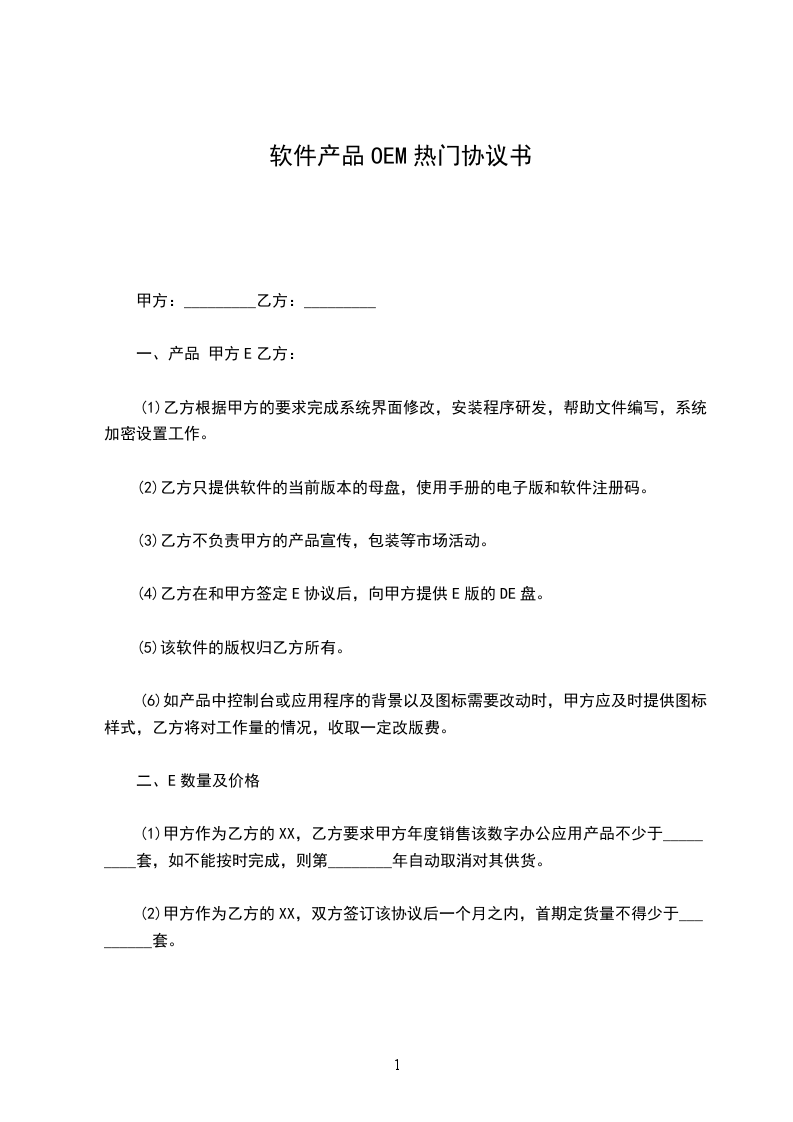 软件产品OEM热门协议书

甲方：_________乙方：_________

一、产品 甲方E乙方：

⑴乙方根据甲方的要求完成系统界面修改，安装程序研发，帮助文件编写，系统加密设置工作。

⑵乙方只提供软件的当前版本的母盘，使用手册的电子版和软件注册码。

⑶乙方不负责甲方的产品宣传，包装等市场活动。

⑷乙方在和甲方签定E协议后，向甲方提供E版的DE盘。

⑸该软件的版权归乙方所有。

⑹如产品中控制台或应用程序的背景以及图标需要改动时，甲方应及时提供图标样式，乙方将对工作量的情况，收取一定改版费。

二、E数量及价格

⑴甲方作为乙方的XX，乙方要求甲方年度销售该数字办公应用产品不少于_________套，如不能按时完成，则第________年自动取消对其供货。

⑵甲方作为乙方的XX，双方签订该协议后一个月之内，首期定货量不得少于_________套。

1